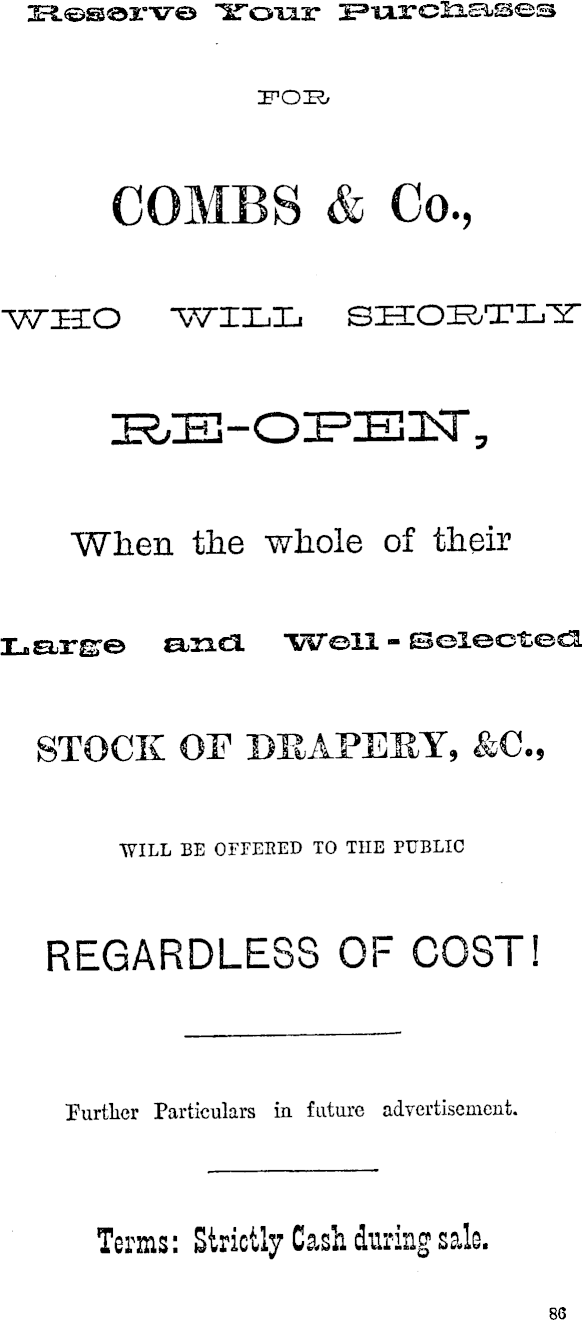 Reserve Your Purchases

FOR

COMBS & Co.,

WHO WILL SHORTLY

RE-OPEN,

When the whole of their

Large and Well-Selected

STOCK OF DRAPERY, &C.,

WILL BE OFFERED TO THE PUBLIC

REGARDLESS OF COST!

Further Particulars in future advertisement.

Terms: Strictly Cash during sale.

86